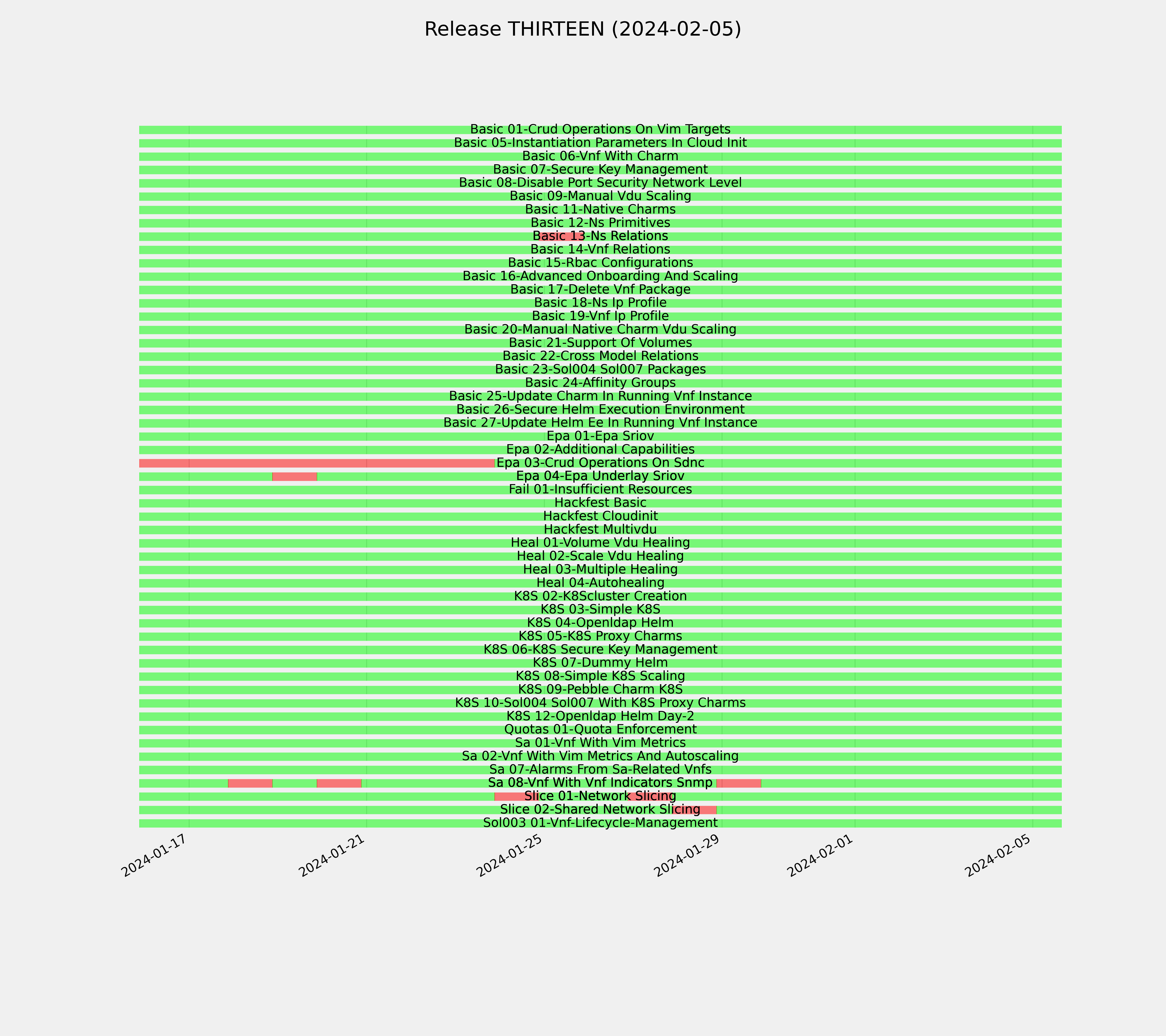 Release THIRTEEN (2024-02-05)

Basic 01-Crud Operations On Vim Targets
Basic 05-Instantiation Parameters In Cloud Init
Basic 06-Vnf With Charm
Basic 07-Secure Key Management
Basic 08-Disable Port Security Network Level
Basic 09-Manual Vdu Scaling
Basic 11-Native Charms
Basic 12-Ns Primitives
Basic 13-Ns Relations
Basic 14-Vnf Relations
Basic 15-Rbac Configurations
Basic 16-Advanced Onboarding And Scaling
Basic 17-Delete Vnf Package
Basic 18-Ns Ip Profile
Basic 19-Vnf Ip Profile
Basic 20-Manual Native Charm Vdu Scaling
Basic 21-Support Of Volumes
Basic 22-Cross Model Relations
Basic 23-Sol004 Sol007 Packages
Basic 24-Affinity Groups
Basic 25-Update Charm In Running Vnf Instance
Basic 26-Secure Helm Execution Environment
Basic 27-Update Helm Ee In Running Vnf Instance
Epa 01-Epa Sriov
Epa 02-Additional Capabilities
Epa 03-Crud Operations On Sdnc
Epa 04-Epa Underlay Sriov
Fail 01-Insufficient Resources
Hackfest Basic
Hackfest Cloudinit
Hackfest Multivdu
Heal 01-Volume Vdu Healing
Heal 02-Scale Vdu Healing
Heal 03-Multiple Healing
Heal 04-Autohealing
K8S 02-K8Scluster Creation
K8S 03-Simple K8S
K8S 04-Openldap Helm
K8S 05-K8S Proxy Charms
K8S 06-K8S Secure Key Management
K8S 07-Dummy Helm
K8S 08-Simple K8S Scaling
K8S 09-Pebble Charm K8S
K8S 10-Sol004 Sol007 With K8S Proxy Charms
K8S 12-Openldap Helm Day-2
Quotas 01-Quota Enforcement
Sa 01-Vnf With Vim Metrics
Sa 02-Vnf With Vim Metrics And Autoscaling
Sa 07-Alarms From Sa-Related Vnfs
Sa 08-Vnf With Vnf Indicators Snmp
Slice 01-Network Slicing
Slice 02-Shared Network Slicing
Sol003 01-Vnf-Lifecycle-Management

2024-01-17
2024-01-21
2024-01-25
2024-01-29
2024-02-01
2024-02-05